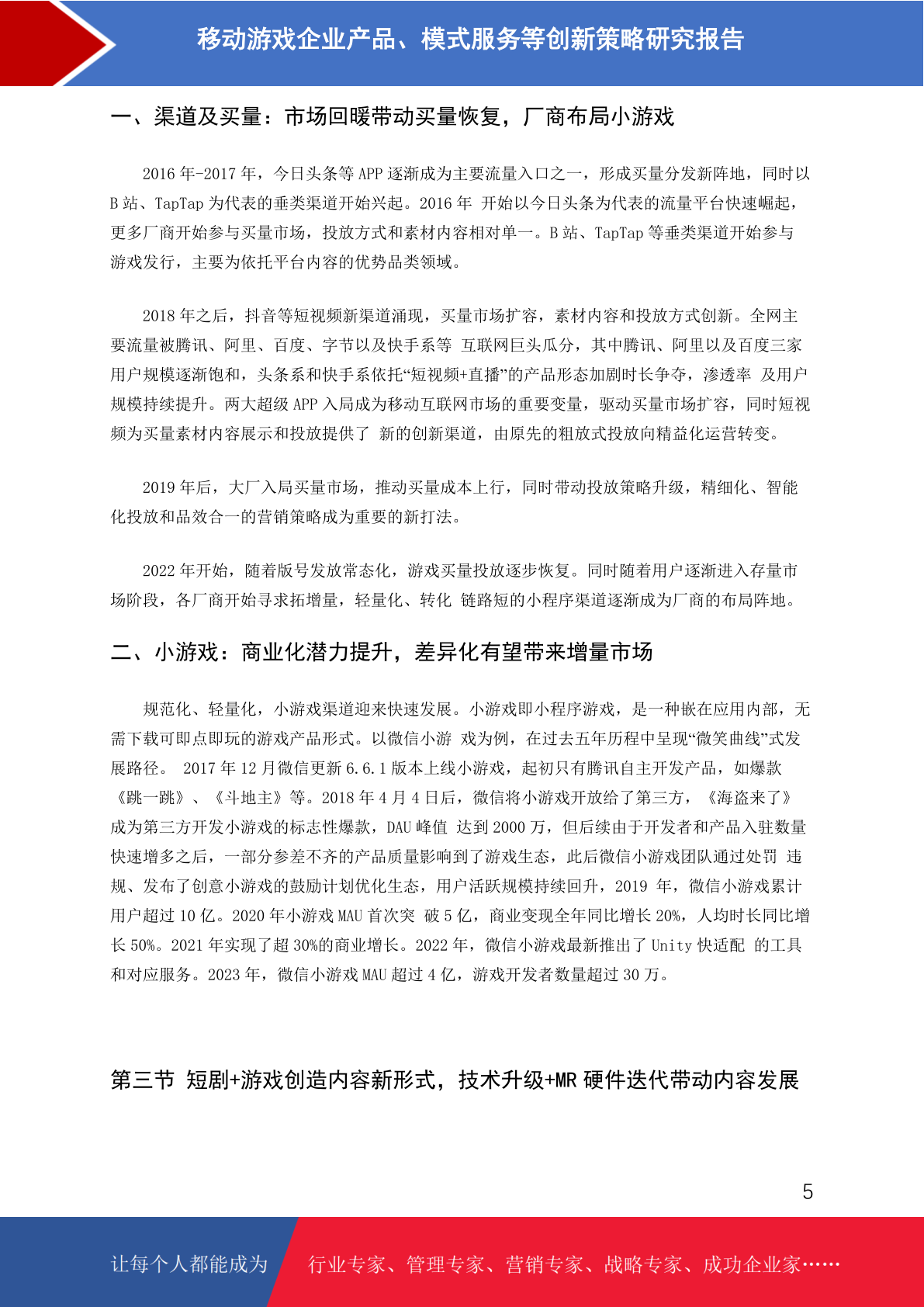 移动游戏企业产品、模式服务等创新策略研究报告

一、渠道及买量：市场回暖带动买量恢复，厂商布局小游戏

2016 年-2017 年，今日头条等 APP 逐渐成为主要流量入口之一，形成买量分发新阵地，同时以 B 站、TapTap 为代表的垂类渠道开始兴起。2016 年 开始以今日头条为代表的流量平台快速崛起，更多厂商开始参与买量市场，投放方式和素材内容相对单一。B 站、TapTap 等垂类渠道开始参与游戏发行，主要为依托平台内容的优势品类领域。

2018 年之后，抖音等短视频新渠道涌现，买量市场扩容，素材内容和投放方式创新。全网主要流量被腾讯、阿里、百度、字节以及快手系等 互联网巨头瓜分，其中腾讯、阿里以及百度三家用户规模逐渐饱和，头条系和快手系依托“短视频+直播”的产品形态加剧时长争夺，渗透率 及用户规模持续提升。两大超级 APP 入局成为移动互联网市场的重要变量，驱动买量市场扩容，同时短视频为买量素材内容展示和投放提供了 新的创新渠道，由原先的粗放式投放向精益化运营转变。

2019 年后，大厂入局买量市场，推动买量成本上行，同时带动投放策略升级，精细化、智能化投放和品效合一的营销策略成为重要的新打法。

2022 年开始，随着版号发放常态化，游戏买量投放逐步恢复。同时随着用户逐渐进入存量市场阶段，各厂商开始寻求拓增量，轻量化、转化 链路短的小程序渠道逐渐成为厂商的布局阵地。

二、小游戏：商业化潜力提升，差异化有望带来增量市场

规范化、轻量化，小游戏渠道迎来快速发展。小游戏即小程序游戏，是一种嵌在应用内部，无需下载可即点即玩的游戏产品形式。以微信小游 戏为例，在过去五年历程中呈现“微笑曲线”式发展路径。 2017 年 12 月微信更新 6.6.1 版本上线小游戏，起初只有腾讯自主开发产品，如爆款《跳一跳》、《斗地主》等。2018 年 4 月 4 日后，微信将小游戏开放给了第三方，《海盗来了》成为第三方开发小游戏的标志性爆款，DAU 峰值 达到 2000 万，但后续由于开发者和产品入驻数量快速增多之后，一部分参差不齐的产品质量影响到了游戏生态，此后微信小游戏团队通过处罚 违规、发布了创意小游戏的鼓励计划优化生态，用户活跃规模持续回升，2019 年，微信小游戏累计用户超过 10 亿。2020 年小游戏 MAU 首次突 破 5 亿，商业变现全年同比增长 20%，人均时长同比增长 50%。2021 年实现了超 30%的商业增长。2022 年，微信小游戏最新推出了 Unity 快适配 的工具和对应服务。2023 年，微信小游戏 MAU 超过 4 亿，游戏开发者数量超过 30 万。

第三节 短剧+游戏创造内容新形式，技术升级+MR 硬件迭代带动内容发展

5

让每个人都能成为 行业专家、管理专家、营销专家、战略专家、成功企业家……